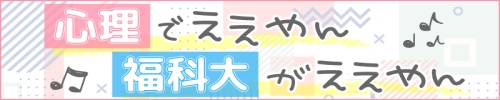 心理でええやん
福科大がええやん